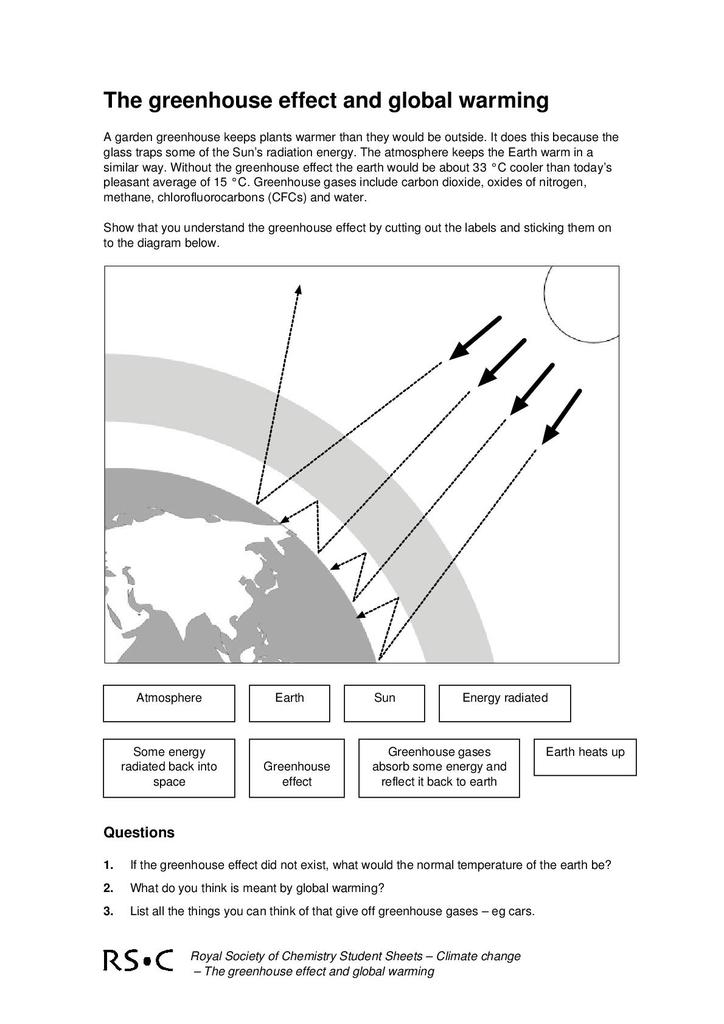 The greenhouse effect and global warming

A garden greenhouse keeps plants warmer than they would be outside. It does this because the glass traps some of the Sun's radiation energy. The atmosphere keeps the Earth warm in a similar way. Without the greenhouse effect the earth would be about 33 °C cooler than today's pleasant average of 15 °C. Greenhouse gases include carbon dioxide, oxides of nitrogen, methane, chlorofluorocarbons (CFCs) and water.

Show that you understand the greenhouse effect by cutting out the labels and sticking them on to the diagram below.

Atmosphere

Earth

Sun

Energy radiated

Some energy radiated back into space

Greenhouse effect

Greenhouse gases absorb some energy and reflect it back to earth

Earth heats up

Questions

1. If the greenhouse effect did not exist, what would the normal temperature of the earth be?

2. What do you think is meant by global warming?

3. List all the things you can think of that give off greenhouse gases – eg cars.

RS•C Royal Society of Chemistry Student Sheets – Climate change – The greenhouse effect and global warming